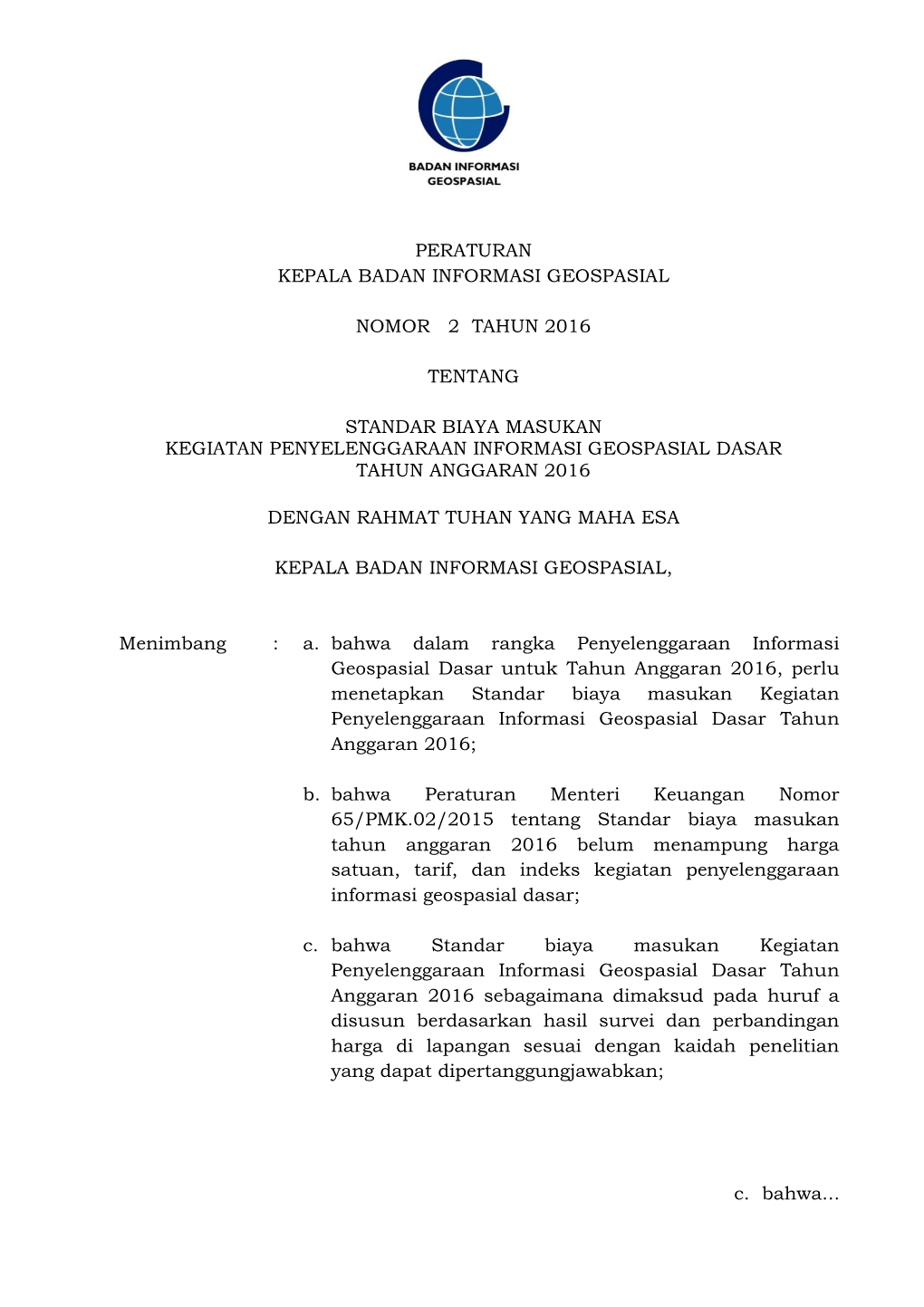 BADAN INFORMASI GEOSPASIAL

PERATURAN
KEPALA BADAN INFORMASI GEOSPASIAL

NOMOR 2 TAHUN 2016

TENTANG

STANDAR BIAYA MASUKAN
KEGIATAN PENYELENGGARAAN INFORMASI GEOSPASIAL DASAR
TAHUN ANGGARAN 2016

DENGAN RAHMAT TUHAN YANG MAHA ESA

KEPALA BADAN INFORMASI GEOSPASIAL,

Menimbang : a. bahwa dalam rangka Penyelenggaraan Informasi Geospasial Dasar untuk Tahun Anggaran 2016, perlu menetapkan Standar biaya masukan Kegiatan Penyelenggaraan Informasi Geospasial Dasar Tahun Anggaran 2016;

b. bahwa Peraturan Menteri Keuangan Nomor 65/PMK.02/2015 tentang Standar biaya masukan tahun anggaran 2016 belum menampung harga satuan, tarif, dan indeks kegiatan penyelenggaraan informasi geospasial dasar;

c. bahwa Standar biaya masukan Kegiatan Penyelenggaraan Informasi Geospasial Dasar Tahun Anggaran 2016 sebagaimana dimaksud pada huruf a disusun berdasarkan hasil survei dan perbandingan harga di lapangan sesuai dengan kaidah penelitian yang dapat dipertanggungjawabkan;

c. bahwa...